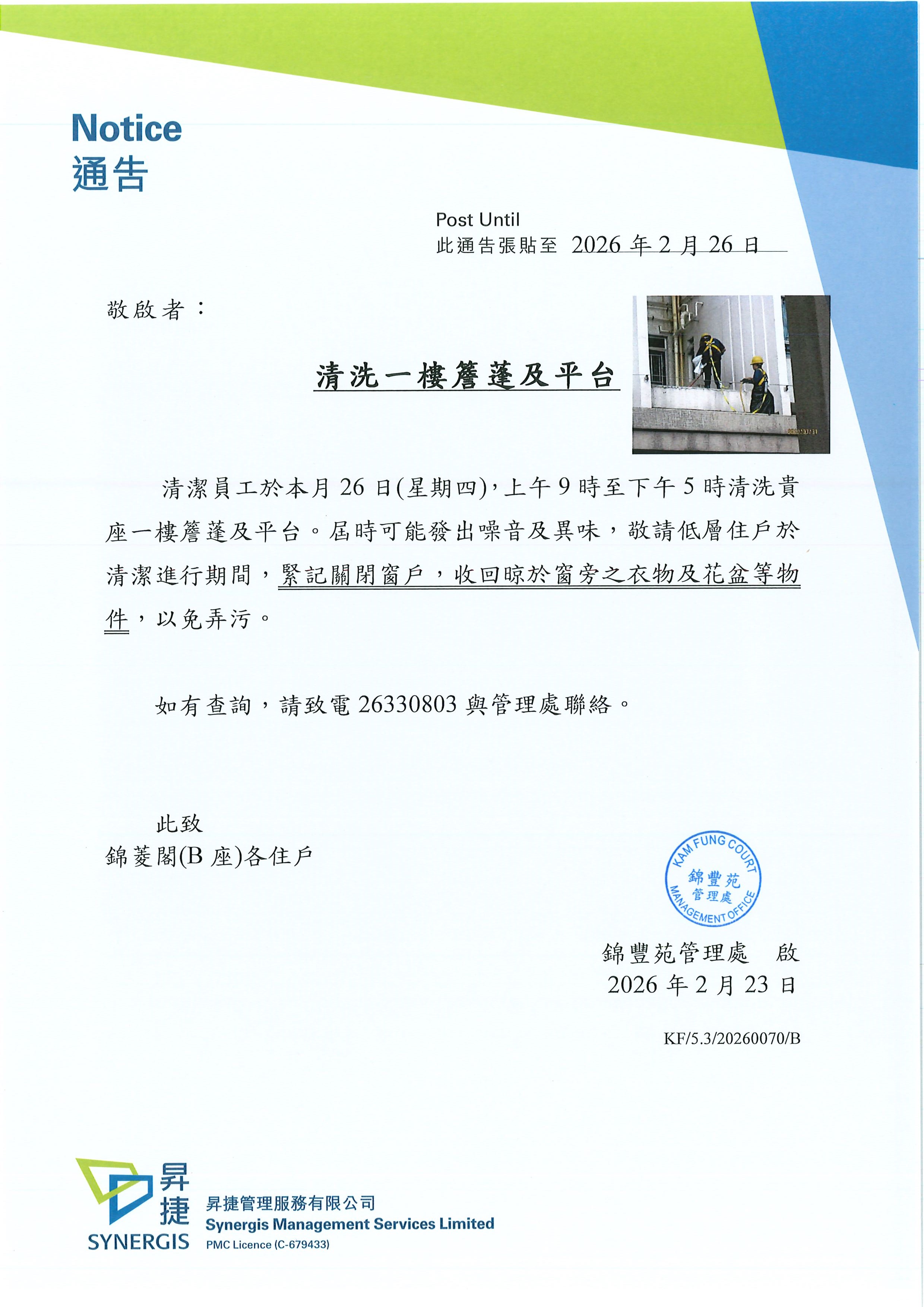 Notice
通告

Post Until
此通告張貼至 2026 年 2 月 26 日

敬啟者：

清洗一樓簷蓬及平台

清潔員工於本月 26 日(星期四)，上午 9 時至下午 5 時清洗貴座一樓簷蓬及平台。屆時可能發出噪音及異味，敬請低層住戶於清潔進行期間，緊記關閉窗戶，收回晾於窗旁之衣物及花盆等物件，以免弄污。

如有查詢，請致電 26330803 與管理處聯絡。

此致
錦菱閣(B 座)各住戶

KAM FUNG COURT
錦豐苑
管理處
MANAGEMENT OFFICE

錦豐苑管理處　啟
2026 年 2 月 23 日

KF/5.3/20260070/B

昇捷
SYNERGIS
昇捷管理服務有限公司
Synergis Management Services Limited
PMC Licence (C-679433)